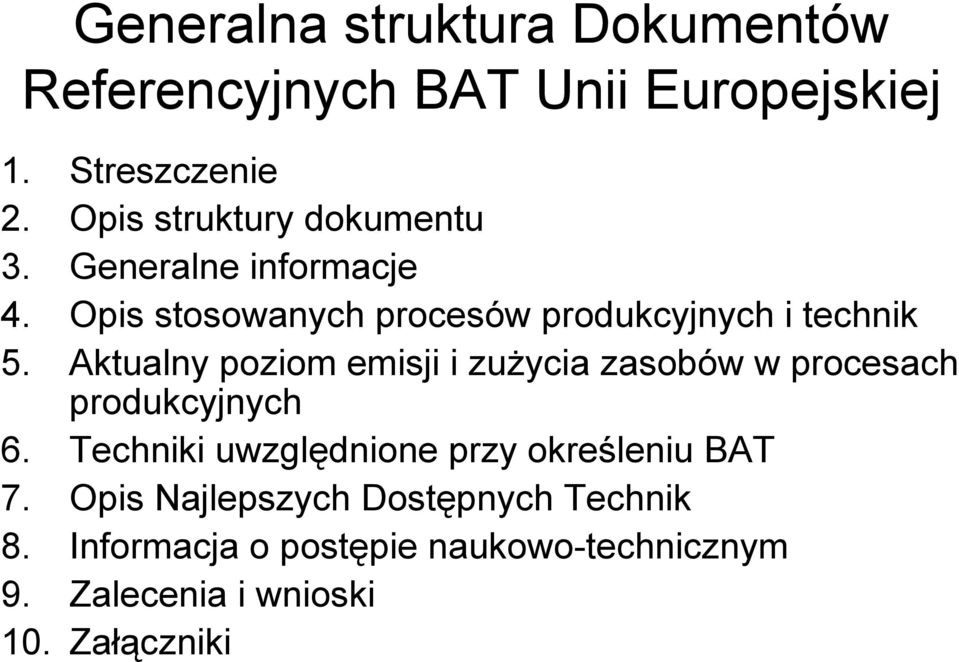 Generalna struktura Dokumentów Referencyjnych BAT Unii Europejskiej

1. Streszczenie
2. Opis struktury dokumentu
3. Generalne informacje
4. Opis stosowanych procesów produkcyjnych i technik
5. Aktualny poziom emisji i zużycia zasobów w procesach produkcyjnych
6. Techniki uwzględnione przy określeniu BAT
7. Opis Najlepszych Dostępnych Technik
8. Informacja o postępie naukowo-technicznym
9. Zalecenia i wnioski
10. Załączniki